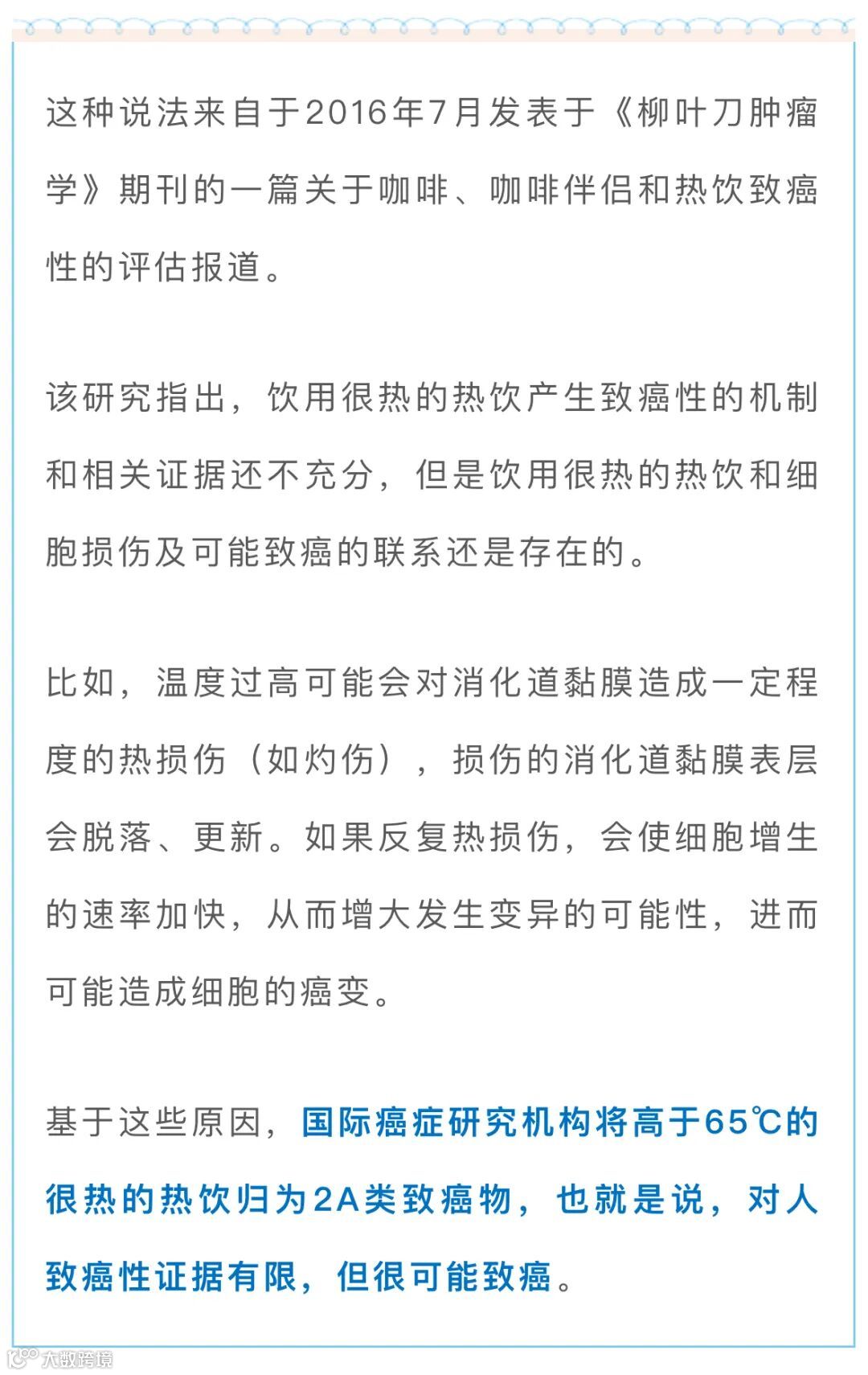 这种说法来自于2016年7月发表于《柳叶刀肿瘤学》期刊的一篇关于咖啡、咖啡伴侣和热饮致癌性的评估报道。

该研究指出，饮用很热的热饮产生致癌性的机制和相关证据还不充分，但是饮用很热的热饮和细胞损伤及可能致癌的联系还是存在的。

比如，温度过高可能会对消化道黏膜造成一定程度的热损伤（如灼伤），损伤的消化道黏膜表层会脱落、更新。如果反复热损伤，会使细胞增生的速率加快，从而增大发生变异的可能性，进而可能造成细胞的癌变。

基于这些原因，国际癌症研究机构将高于65℃的很热的热饮归为2A类致癌物，也就是说，对人致癌性证据有限，但很可能致癌。

大数跨境